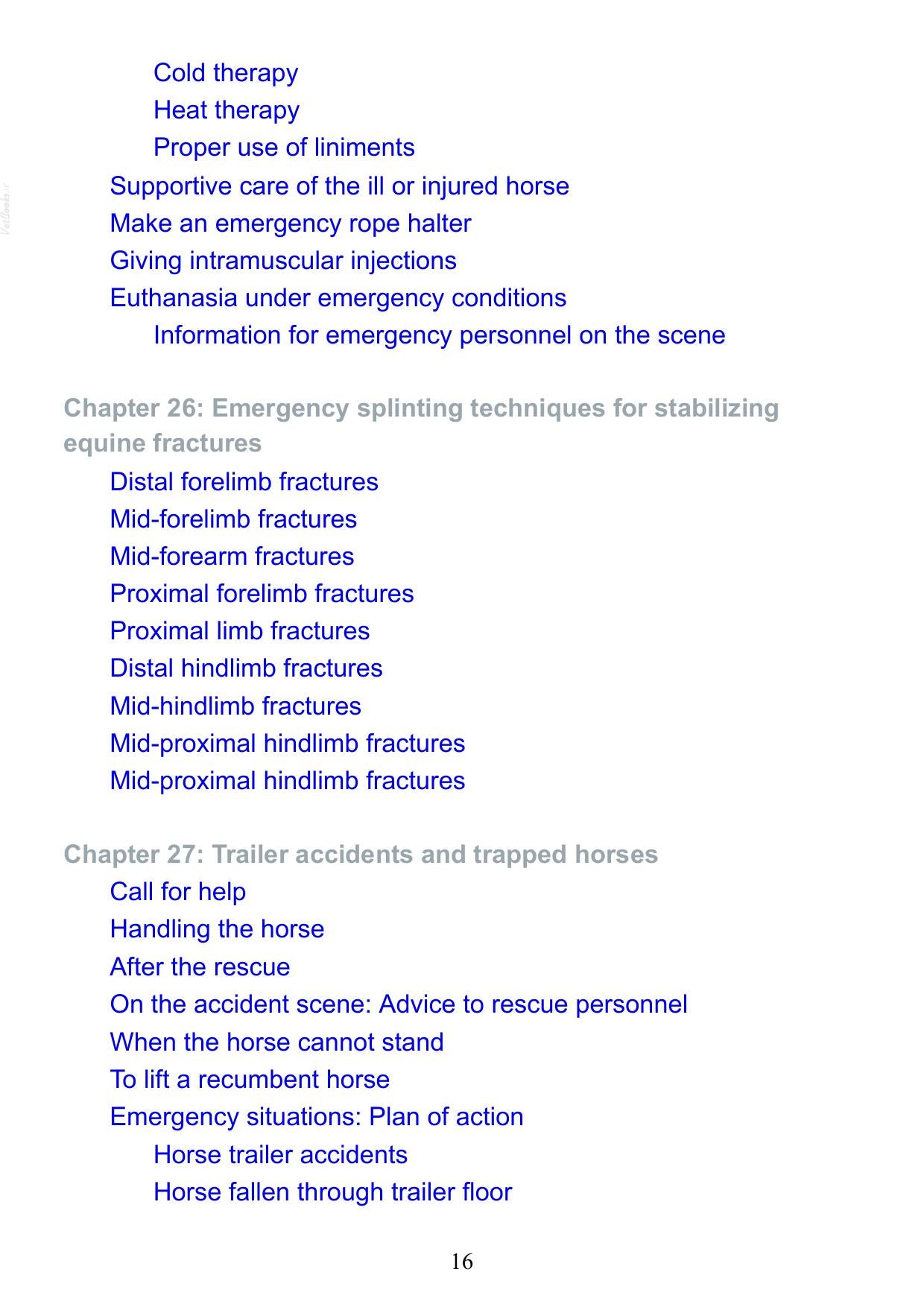 Cold therapy
Heat therapy
Proper use of liniments
Supportive care of the ill or injured horse
Make an emergency rope halter
Giving intramuscular injections
Euthanasia under emergency conditions
Information for emergency personnel on the scene

Chapter 26: Emergency splinting techniques for stabilizing equine fractures
Distal forelimb fractures
Mid-forelimb fractures
Mid-forearm fractures
Proximal forelimb fractures
Proximal limb fractures
Distal hindlimb fractures
Mid-hindlimb fractures
Mid-proximal hindlimb fractures
Mid-proximal hindlimb fractures

Chapter 27: Trailer accidents and trapped horses
Call for help
Handling the horse
After the rescue
On the accident scene: Advice to rescue personnel
When the horse cannot stand
To lift a recumbent horse
Emergency situations: Plan of action
Horse trailer accidents
Horse fallen through trailer floor

16

Vetbooks.ir